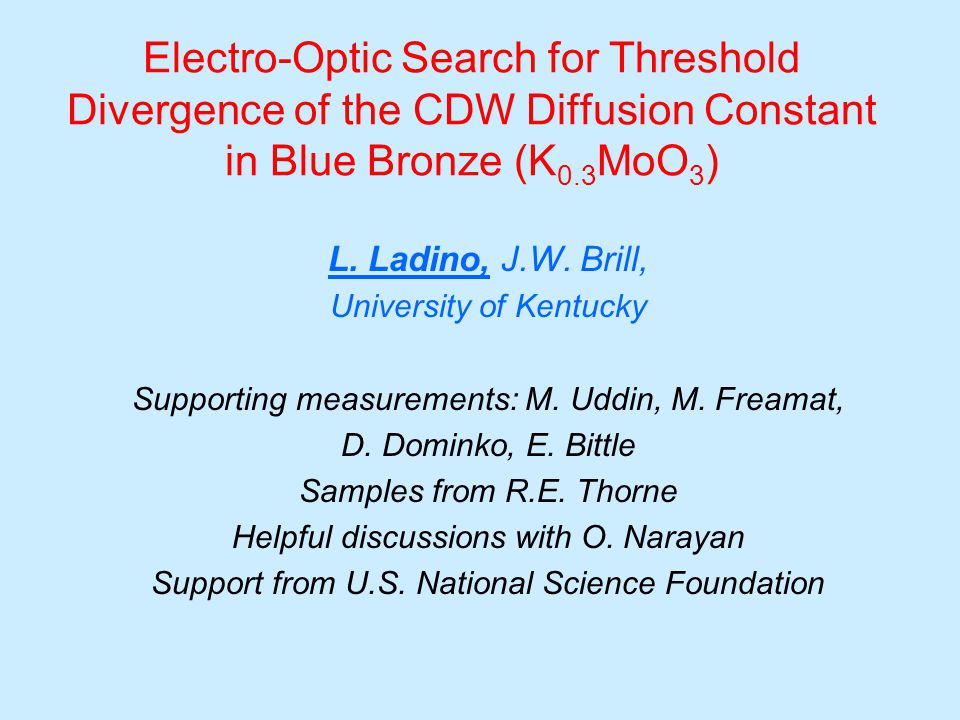 Electro-Optic Search for Threshold Divergence of the CDW Diffusion Constant in Blue Bronze ($K_{0.3}MoO_3$)

L. Ladino, J.W. Brill,
University of Kentucky

Supporting measurements: M. Uddin, M. Freamat,
D. Dominko, E. Bittle
Samples from R.E. Thorne
Helpful discussions with O. Narayan
Support from U.S. National Science Foundation